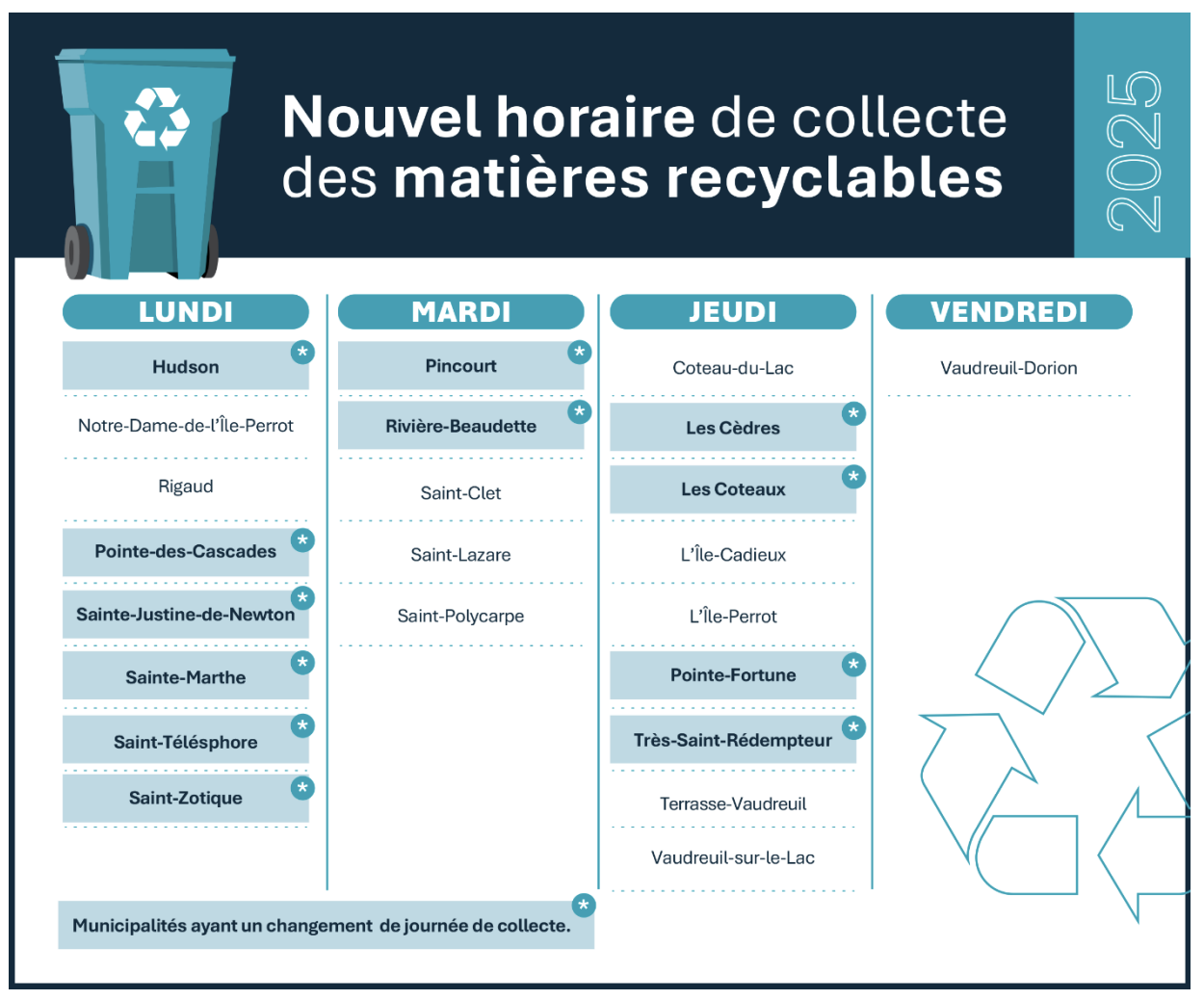 Nouvel horaire de collecte des matières recyclables

2025

LUNDI

Hudson *

Notre-Dame-de-l'Île-Perrot

Rigaud

Pointe-des-Cascades *

Sainte-Justine-de-Newton *

Sainte-Marthe *

Saint-Télésphore *

Saint-Zotique *

MARDI

Pincourt *

Rivière-Beaudette *

Saint-Clet

Saint-Lazare

Saint-Polycarpe

JEUDI

Coteau-du-Lac

Les Cèdres *

Les Coteaux *

L'Île-Cadieux

L'Île-Perrot

Pointe-Fortune *

Très-Saint-Rédempteur *

Terrasse-Vaudreuil

Vaudreuil-sur-le-Lac

VENDREDI

Vaudreuil-Dorion

Municipalités ayant un changement de journée de collecte. *